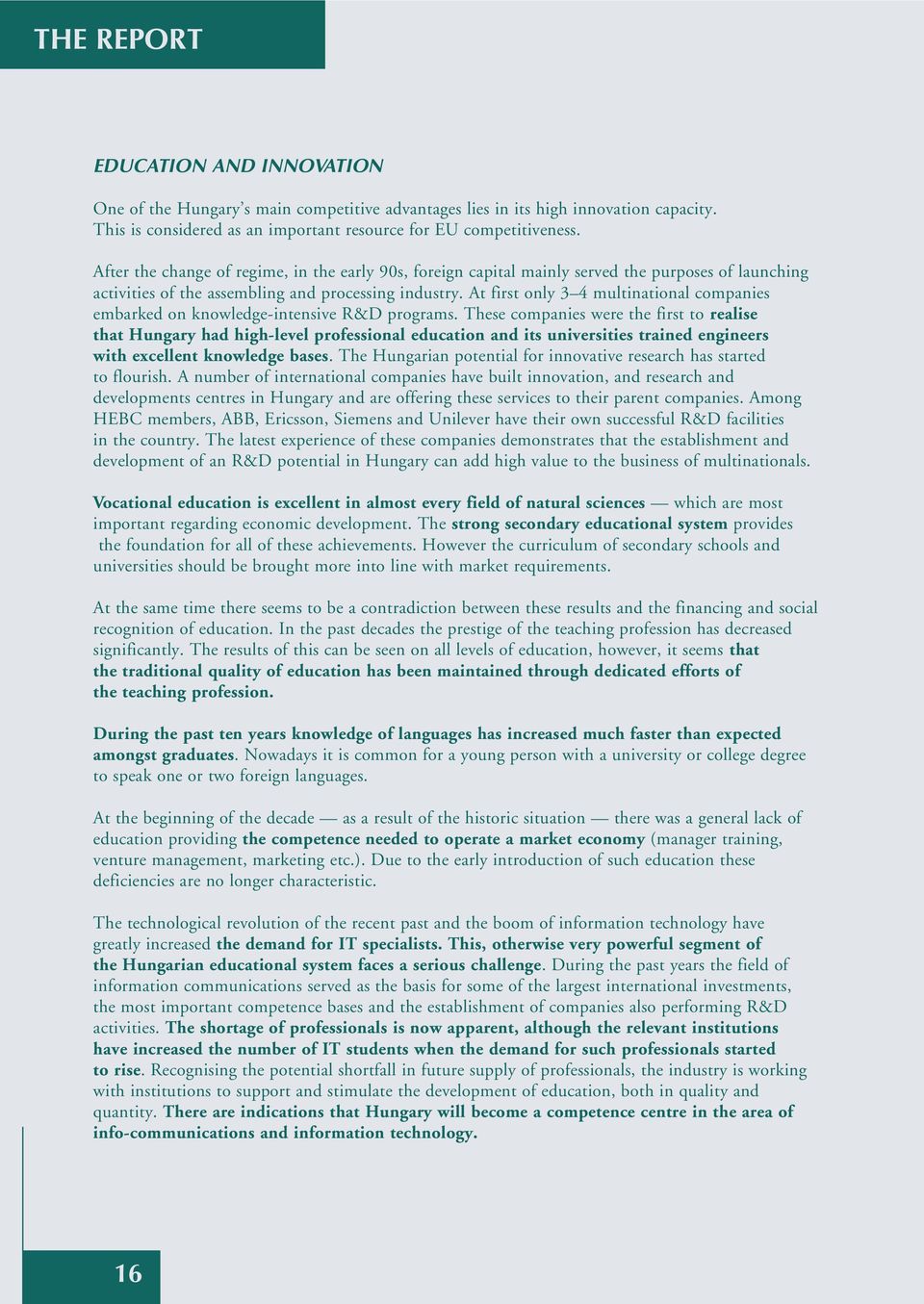 THE REPORT

EDUCATION AND INNOVATION

One of the Hungary's main competitive advantages lies in its high innovation capacity. This is considered as an important resource for EU competitiveness.

After the change of regime, in the early 90s, foreign capital mainly served the purposes of launching activities of the assembling and processing industry. At first only 3–4 multinational companies embarked on knowledge-intensive R&D programs. These companies were the first to realise that Hungary had high-level professional education and its universities trained engineers with excellent knowledge bases. The Hungarian potential for innovative research has started to flourish. A number of international companies have built innovation, and research and developments centres in Hungary and are offering these services to their parent companies. Among HEBC members, ABB, Ericsson, Siemens and Unilever have their own successful R&D facilities in the country. The latest experience of these companies demonstrates that the establishment and development of an R&D potential in Hungary can add high value to the business of multinationals.

Vocational education is excellent in almost every field of natural sciences — which are most important regarding economic development. The strong secondary educational system provides the foundation for all of these achievements. However the curriculum of secondary schools and universities should be brought more into line with market requirements.

At the same time there seems to be a contradiction between these results and the financing and social recognition of education. In the past decades the prestige of the teaching profession has decreased significantly. The results of this can be seen on all levels of education, however, it seems that the traditional quality of education has been maintained through dedicated efforts of the teaching profession.

During the past ten years knowledge of languages has increased much faster than expected amongst graduates. Nowadays it is common for a young person with a university or college degree to speak one or two foreign languages.

At the beginning of the decade — as a result of the historic situation — there was a general lack of education providing the competence needed to operate a market economy (manager training, venture management, marketing etc.). Due to the early introduction of such education these deficiencies are no longer characteristic.

The technological revolution of the recent past and the boom of information technology have greatly increased the demand for IT specialists. This, otherwise very powerful segment of the Hungarian educational system faces a serious challenge. During the past years the field of information communications served as the basis for some of the largest international investments, the most important competence bases and the establishment of companies also performing R&D activities. The shortage of professionals is now apparent, although the relevant institutions have increased the number of IT students when the demand for such professionals started to rise. Recognising the potential shortfall in future supply of professionals, the industry is working with institutions to support and stimulate the development of education, both in quality and quantity. There are indications that Hungary will become a competence centre in the area of info-communications and information technology.

16